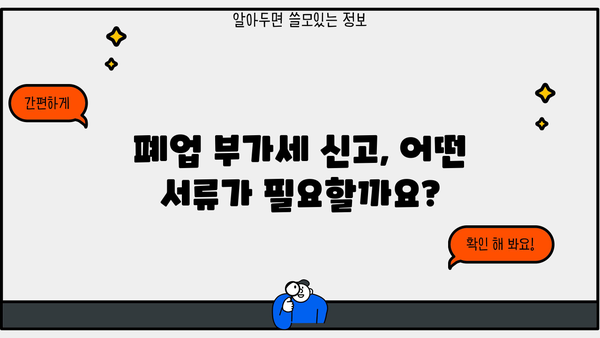 알아두면 쓸모있는 정보

간편하게

폐업 부가세 신고, 어떤 서류가 필요할까요?

확인 해 봐요!